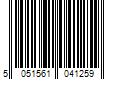 5 051561 041259